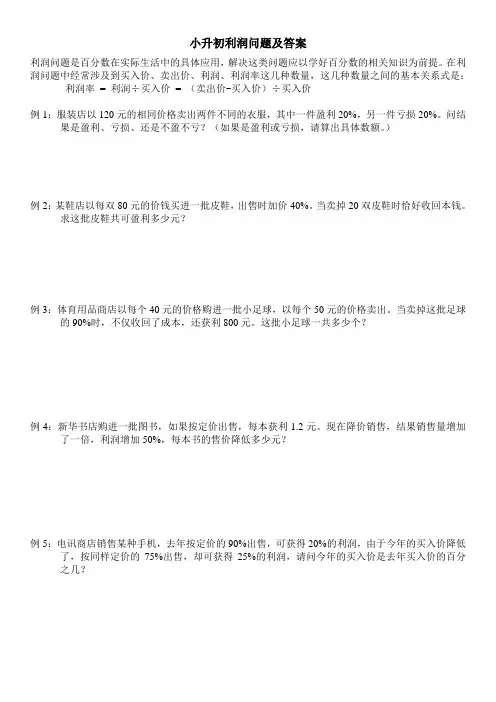 小升初利润问题及答案

利润问题是百分数在实际生活中的具体应用，解决这类问题应以学好百分数的相关知识为前提。在利润问题中经常涉及到买入价、卖出价、利润、利润率这几种数量，这几种数量之间的基本关系式是：
利润率 ＝ 利润÷买入价 ＝ （卖出价-买入价）÷买入价

例 1：服装店以 120 元的相同价格卖出两件不同的衣服，其中一件盈利 20%，另一件亏损 20%。问结果是盈利、亏损、还是不盈不亏？（如果是盈利或亏损，请算出具体数额。）

例 2：某鞋店以每双 80 元的价钱买进一批皮鞋，出售时加价 40%。当卖掉 20 双皮鞋时恰好收回本钱。求这批皮鞋共可盈利多少元？

例 3：体育用品商店以每个 40 元的价格购进一批小足球，以每个 50 元的价格卖出。当卖掉这批足球的 90%时，不仅收回了成本，还获利 800 元。这批小足球一共多少个？

例 4：新华书店购进一批图书，如果按定价出售，每本获利 1.2 元。现在降价销售，结果销售量增加了一倍，利润增加 50%，每本书的售价降低多少元？

例 5：电讯商店销售某种手机，去年按定价的 90%出售，可获得 20%的利润，由于今年的买入价降低了，按同样定价的 75%出售，却可获得 25%的利润，请问今年的买入价是去年买入价的百分之几？